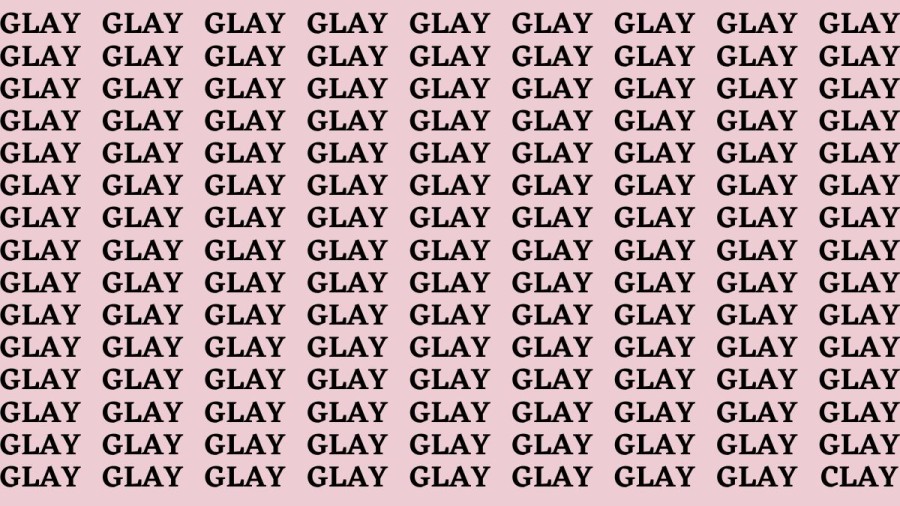 GLAY GLAY GLAY GLAY GLAY GLAY GLAY GLAY GLAY
GLAY GLAY GLAY GLAY GLAY GLAY GLAY GLAY GLAY
GLAY GLAY GLAY GLAY GLAY GLAY GLAY GLAY GLAY
GLAY GLAY GLAY GLAY GLAY GLAY GLAY GLAY GLAY
GLAY GLAY GLAY GLAY GLAY GLAY GLAY GLAY GLAY
GLAY GLAY GLAY GLAY GLAY GLAY GLAY GLAY GLAY
GLAY GLAY GLAY GLAY GLAY GLAY GLAY GLAY GLAY
GLAY GLAY GLAY GLAY GLAY GLAY GLAY GLAY GLAY
GLAY GLAY GLAY GLAY GLAY GLAY GLAY GLAY GLAY
GLAY GLAY GLAY GLAY GLAY GLAY GLAY GLAY GLAY
GLAY GLAY GLAY GLAY GLAY GLAY GLAY GLAY GLAY
GLAY GLAY GLAY GLAY GLAY GLAY GLAY GLAY GLAY
GLAY GLAY GLAY GLAY GLAY GLAY GLAY GLAY GLAY
GLAY GLAY GLAY GLAY GLAY GLAY GLAY GLAY GLAY
GLAY GLAY GLAY GLAY GLAY GLAY GLAY GLAY CLAY